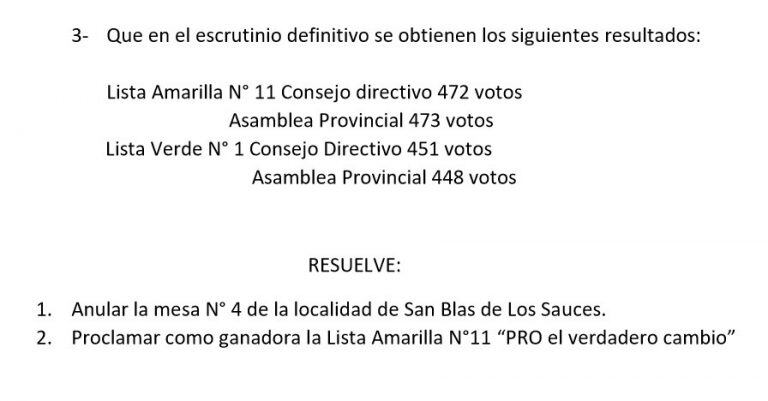 3- Que en el escrutinio definitivo se obtienen los siguientes resultados:

Lista Amarilla N° 11 Consejo directivo 472 votos
Asamblea Provincial 473 votos
Lista Verde N° 1 Consejo Directivo 451 votos
Asamblea Provincial 448 votos

RESUELVE:

1. Anular la mesa N° 4 de la localidad de San Blas de Los Sauces.
2. Proclamar como ganadora la Lista Amarilla N°11 “PRO el verdadero cambio”